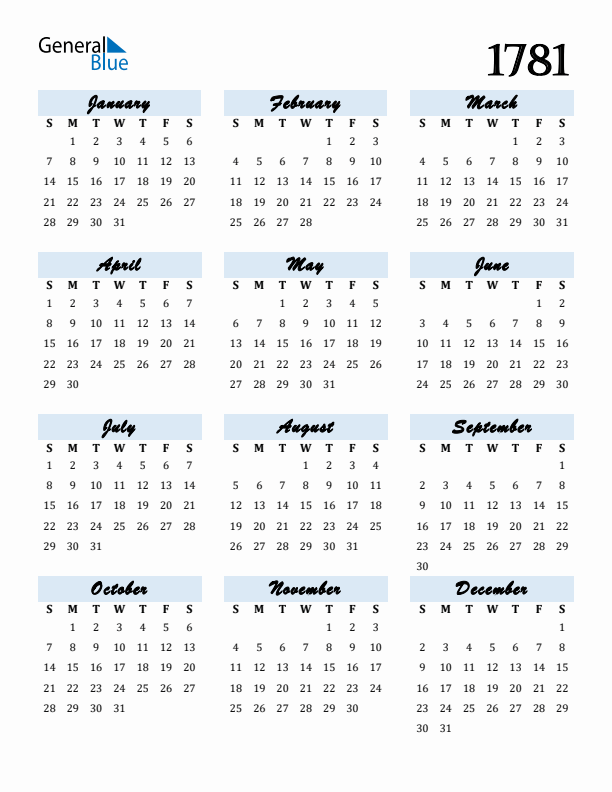 General Blue

1781

January

| S | M | T | W | T | F | S |
|---|---|---|---|---|---|---|
|  | 1 | 2 | 3 | 4 | 5 | 6 |
| 7 | 8 | 9 | 10 | 11 | 12 | 13 |
| 14 | 15 | 16 | 17 | 18 | 19 | 20 |
| 21 | 22 | 23 | 24 | 25 | 26 | 27 |
| 28 | 29 | 30 | 31 |  |  |  |

February

| S | M | T | W | T | F | S |
|---|---|---|---|---|---|---|
|  |  |  |  | 1 | 2 | 3 |
| 4 | 5 | 6 | 7 | 8 | 9 | 10 |
| 11 | 12 | 13 | 14 | 15 | 16 | 17 |
| 18 | 19 | 20 | 21 | 22 | 23 | 24 |
| 25 | 26 | 27 | 28 |  |  |  |

March

| S | M | T | W | T | F | S |
|---|---|---|---|---|---|---|
|  |  |  |  | 1 | 2 | 3 |
| 4 | 5 | 6 | 7 | 8 | 9 | 10 |
| 11 | 12 | 13 | 14 | 15 | 16 | 17 |
| 18 | 19 | 20 | 21 | 22 | 23 | 24 |
| 25 | 26 | 27 | 28 | 29 | 30 | 31 |

April

| S | M | T | W | T | F | S |
|---|---|---|---|---|---|---|
| 1 | 2 | 3 | 4 | 5 | 6 | 7 |
| 8 | 9 | 10 | 11 | 12 | 13 | 14 |
| 15 | 16 | 17 | 18 | 19 | 20 | 21 |
| 22 | 23 | 24 | 25 | 26 | 27 | 28 |
| 29 | 30 |  |  |  |  |  |

May

| S | M | T | W | T | F | S |
|---|---|---|---|---|---|---|
|  |  | 1 | 2 | 3 | 4 | 5 |
| 6 | 7 | 8 | 9 | 10 | 11 | 12 |
| 13 | 14 | 15 | 16 | 17 | 18 | 19 |
| 20 | 21 | 22 | 23 | 24 | 25 | 26 |
| 27 | 28 | 29 | 30 | 31 |  |  |

June

| S | M | T | W | T | F | S |
|---|---|---|---|---|---|---|
|  |  |  |  |  | 1 | 2 |
| 3 | 4 | 5 | 6 | 7 | 8 | 9 |
| 10 | 11 | 12 | 13 | 14 | 15 | 16 |
| 17 | 18 | 19 | 20 | 21 | 22 | 23 |
| 24 | 25 | 26 | 27 | 28 | 29 | 30 |

July

| S | M | T | W | T | F | S |
|---|---|---|---|---|---|---|
| 1 | 2 | 3 | 4 | 5 | 6 | 7 |
| 8 | 9 | 10 | 11 | 12 | 13 | 14 |
| 15 | 16 | 17 | 18 | 19 | 20 | 21 |
| 22 | 23 | 24 | 25 | 26 | 27 | 28 |
| 29 | 30 | 31 |  |  |  |  |

August

| S | M | T | W | T | F | S |
|---|---|---|---|---|---|---|
|  |  |  | 1 | 2 | 3 | 4 |
| 5 | 6 | 7 | 8 | 9 | 10 | 11 |
| 12 | 13 | 14 | 15 | 16 | 17 | 18 |
| 19 | 20 | 21 | 22 | 23 | 24 | 25 |
| 26 | 27 | 28 | 29 | 30 | 31 |  |

September

| S | M | T | W | T | F | S |
|---|---|---|---|---|---|---|
|  |  |  |  |  |  | 1 |
| 2 | 3 | 4 | 5 | 6 | 7 | 8 |
| 9 | 10 | 11 | 12 | 13 | 14 | 15 |
| 16 | 17 | 18 | 19 | 20 | 21 | 22 |
| 23 | 24 | 25 | 26 | 27 | 28 | 29 |
| 30 |  |  |  |  |  |  |

October

| S | M | T | W | T | F | S |
|---|---|---|---|---|---|---|
|  | 1 | 2 | 3 | 4 | 5 | 6 |
| 7 | 8 | 9 | 10 | 11 | 12 | 13 |
| 14 | 15 | 16 | 17 | 18 | 19 | 20 |
| 21 | 22 | 23 | 24 | 25 | 26 | 27 |
| 28 | 29 | 30 | 31 |  |  |  |

November

| S | M | T | W | T | F | S |
|---|---|---|---|---|---|---|
|  |  |  |  | 1 | 2 | 3 |
| 4 | 5 | 6 | 7 | 8 | 9 | 10 |
| 11 | 12 | 13 | 14 | 15 | 16 | 17 |
| 18 | 19 | 20 | 21 | 22 | 23 | 24 |
| 25 | 26 | 27 | 28 | 29 | 30 |  |

December

| S | M | T | W | T | F | S |
|---|---|---|---|---|---|---|
|  |  |  |  |  |  | 1 |
| 2 | 3 | 4 | 5 | 6 | 7 | 8 |
| 9 | 10 | 11 | 12 | 13 | 14 | 15 |
| 16 | 17 | 18 | 19 | 20 | 21 | 22 |
| 23 | 24 | 25 | 26 | 27 | 28 | 29 |
| 30 | 31 |  |  |  |  |  |